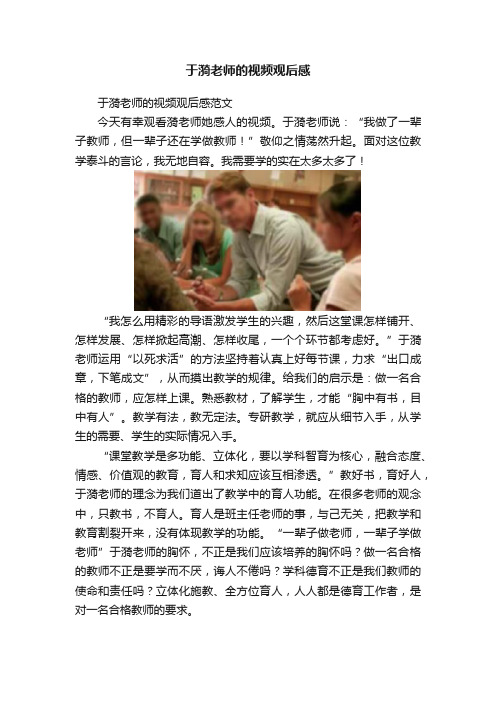 于漪老师的视频观后感

于漪老师的视频观后感范文

今天有幸观看漪老师她感人的视频。于漪老师说：“我做了一辈子教师，但一辈子还在学做教师！”敬仰之情荡然升起。面对这位教学泰斗的言论，我无地自容。我需要学的实在太多太多了！

“我怎么用精彩的导语激发学生的兴趣，然后这堂课怎样铺开、怎样发展、怎样掀起高潮、怎样收尾，一个个环节都考虑好。”于漪老师运用“以死求活”的方法坚持着认真上好每节课，力求“出口成章，下笔成文”，从而摸出教学的规律。给我们的启示是：做一名合格的教师，应怎样上课。熟悉教材，了解学生，才能“胸中有书，目中有人”。教学有法，教无定法。专研教学，就应从细节入手，从学生的需要、学生的实际情况入手。

“课堂教学是多功能、立体化，要以学科智育为核心，融合态度、情感、价值观的教育，育人和求知应该互相渗透。”教好书，育好人，于漪老师的理念为我们道出了教学中的育人功能。在很多老师的观念中，只教书，不育人。育人是班主任老师的事，与己无关，把教学和教育割裂开来，没有体现教学的功能。“一辈子做老师，一辈子学做老师”于漪老师的胸怀，不正是我们应该培养的胸怀吗？做一名合格的教师不正是要学而不厌，诲人不倦吗？学科德育不正是我们教师的使命和责任吗？立体化施教、全方位育人，人人都是德育工作者，是对一名合格教师的要求。